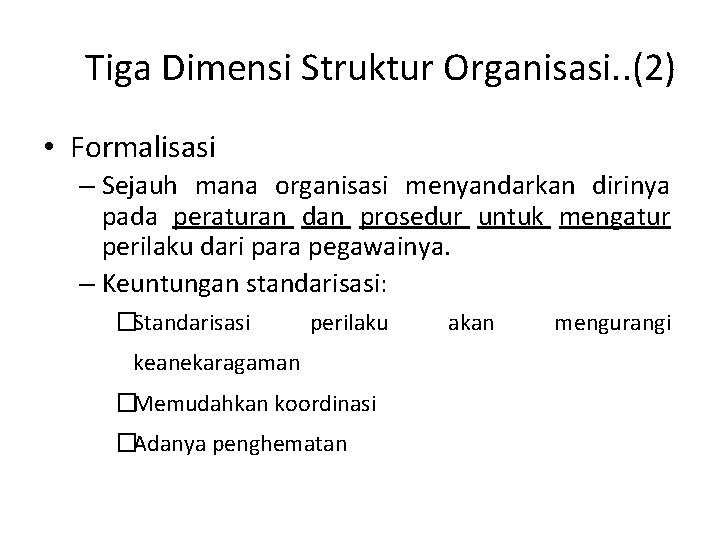 Tiga Dimensi Struktur Organisasi..(2)

• Formalisasi

– Sejauh mana organisasi menyandarkan dirinya pada peraturan dan prosedur untuk mengatur perilaku dari para pegawainya.

– Keuntungan standarisasi:

☐Standarisasi perilaku akan mengurangi keanekaragaman

☐Memudahkan koordinasi

☐Adanya penghematan